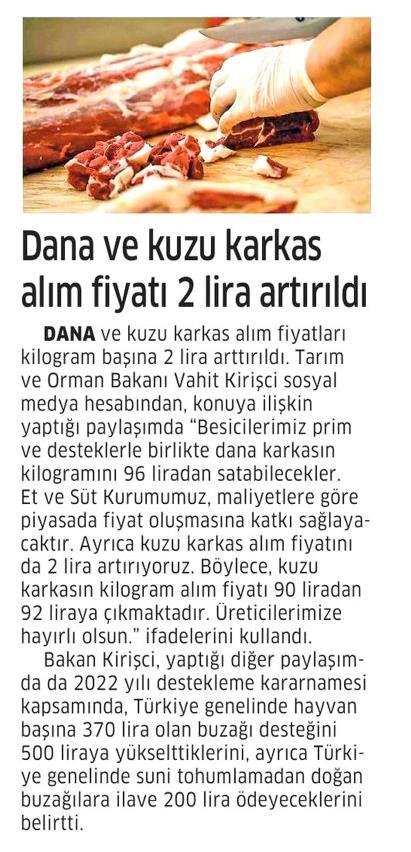 Dana ve kuzu karkas alım fiyatı 2 lira artırıldı

DANA ve kuzu karkas alım fiyatları kilogram başına 2 lira arttırıldı. Tarım ve Orman Bakanı Vahit Kirişci sosyal medya hesabından, konuya ilişkin yaptığı paylaşımda "Besicilerimiz prim ve desteklerle birlikte dana karkasın kilogramını 96 liradan satabilecekler. Et ve Süt Kurumumuz, maliyetlere göre piyasada fiyat oluşmasına katkı sağlayacaktır. Ayrıca kuzu karkas alım fiyatını da 2 lira artırıyoruz. Böylece, kuzu karkasın kilogram alım fiyatı 90 liradan 92 liraya çıkmaktadır. Üreticilerimize hayırlı olsun." ifadelerini kullandı.

Bakan Kirişci, yaptığı diğer paylaşımda da 2022 yılı destekleme kararnamesi kapsamında, Türkiye genelinde hayvan başına 370 lira olan buzağı desteğini 500 liraya yükselttiklerini, ayrıca Türkiye genelinde suni tohumlamadan doğan buzağılara ilave 200 lira ödeyeceklerini belirtti.